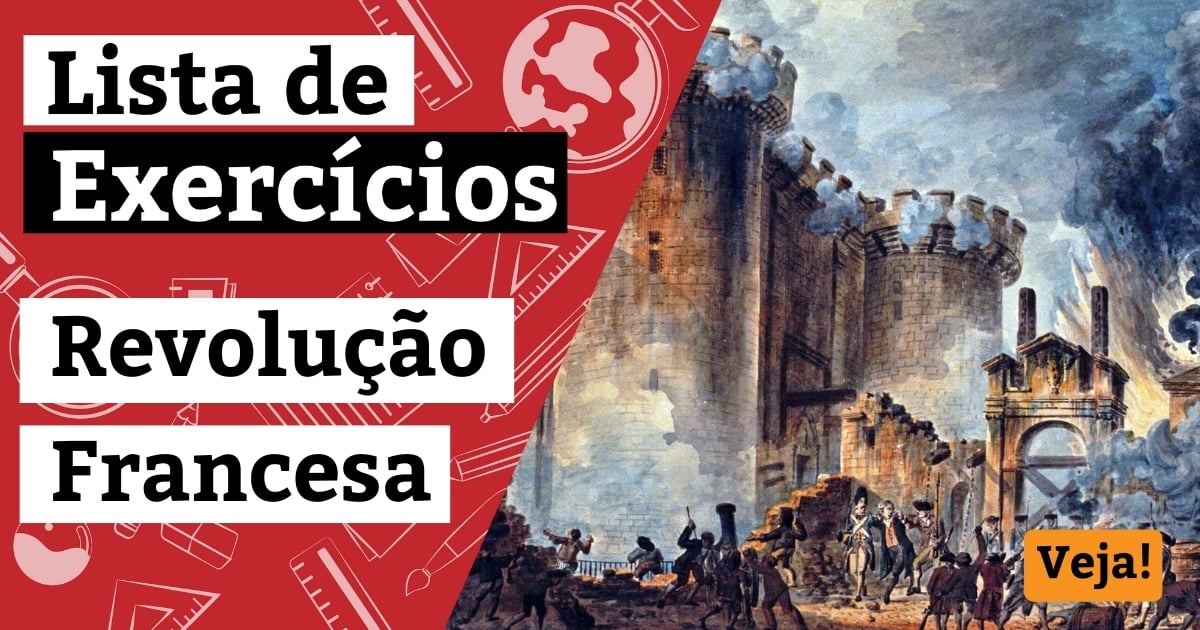 Lista de Exercícios

Revolução Francesa

Veja!